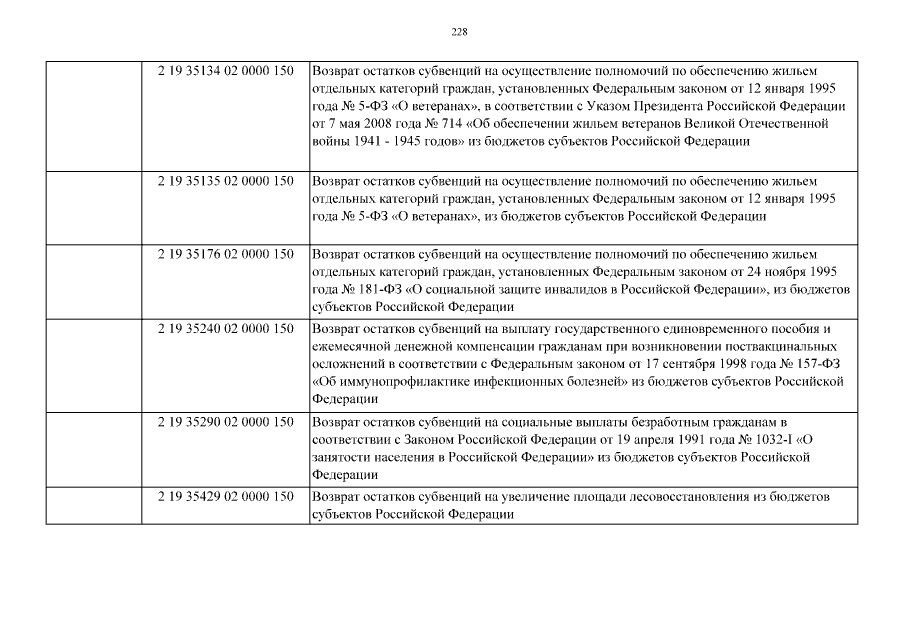 228

| | | |
|---|---|---|
| | 2 19 35134 02 0000 150 | Возврат остатков субвенций на осуществление полномочий по обеспечению жильем отдельных категорий граждан, установленных Федеральным законом от 12 января 1995 года № 5-ФЗ «О ветеранах», в соответствии с Указом Президента Российской Федерации от 7 мая 2008 года № 714 «Об обеспечении жильем ветеранов Великой Отечественной войны 1941 - 1945 годов» из бюджетов субъектов Российской Федерации |
| | 2 19 35135 02 0000 150 | Возврат остатков субвенций на осуществление полномочий по обеспечению жильем отдельных категорий граждан, установленных Федеральным законом от 12 января 1995 года № 5-ФЗ «О ветеранах», из бюджетов субъектов Российской Федерации |
| | 2 19 35176 02 0000 150 | Возврат остатков субвенций на осуществление полномочий по обеспечению жильем отдельных категорий граждан, установленных Федеральным законом от 24 ноября 1995 года № 181-ФЗ «О социальной защите инвалидов в Российской Федерации», из бюджетов субъектов Российской Федерации |
| | 2 19 35240 02 0000 150 | Возврат остатков субвенций на выплату государственного единовременного пособия и ежемесячной денежной компенсации гражданам при возникновении поствакцинальных осложнений в соответствии с Федеральным законом от 17 сентября 1998 года № 157-ФЗ «Об иммунопрофилактике инфекционных болезней» из бюджетов субъектов Российской Федерации |
| | 2 19 35290 02 0000 150 | Возврат остатков субвенций на социальные выплаты безработным гражданам в соответствии с Законом Российской Федерации от 19 апреля 1991 года № 1032-I «О занятости населения в Российской Федерации» из бюджетов субъектов Российской Федерации |
| | 2 19 35429 02 0000 150 | Возврат остатков субвенций на увеличение площади лесовосстановления из бюджетов субъектов Российской Федерации |